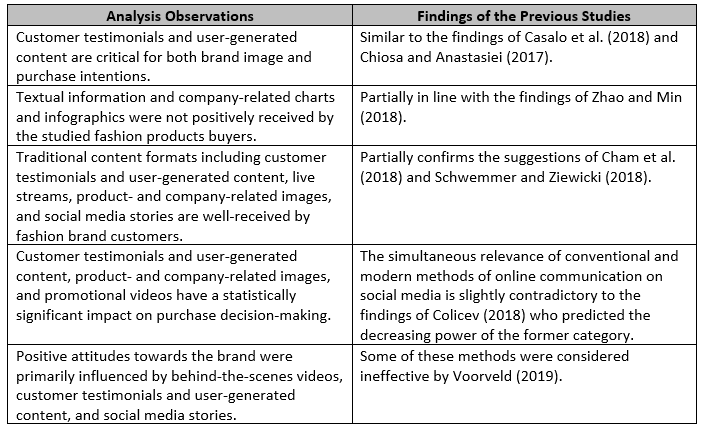 | Analysis Observations | Findings of the Previous Studies |
|---|---|
| Customer testimonials and user-generated content are critical for both brand image and purchase intentions. | Similar to the findings of Casalo et al. (2018) and Chiosa and Anastasiei (2017). |
| Textual information and company-related charts and infographics were not positively received by the studied fashion products buyers. | Partially in line with the findings of Zhao and Min (2018). |
| Traditional content formats including customer testimonials and user-generated content, live streams, product- and company-related images, and social media stories are well-received by fashion brand customers. | Partially confirms the suggestions of Cham et al. (2018) and Schwemmer and Ziewicki (2018). |
| Customer testimonials and user-generated content, product- and company-related images, and promotional videos have a statistically significant impact on purchase decision-making. | The simultaneous relevance of conventional and modern methods of online communication on social media is slightly contradictory to the findings of Colicev (2018) who predicted the decreasing power of the former category. |
| Positive attitudes towards the brand were primarily influenced by behind-the-scenes videos, customer testimonials and user-generated content, and social media stories. | Some of these methods were considered ineffective by Voorveld (2019). |